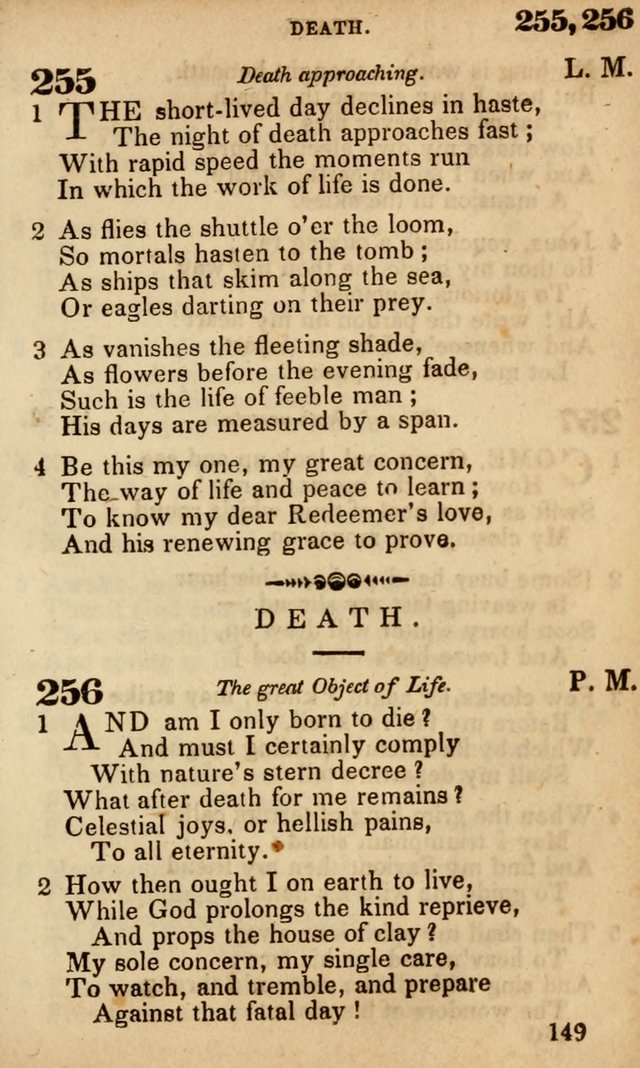 DEATH. 255, 256

255 Death approaching. L. M.

1 THE short-lived day declines in haste, The night of death approaches fast; With rapid speed the moments run In which the work of life is done.

2 As flies the shuttle o'er the loom, So mortals hasten to the tomb; As ships that skim along the sea, Or eagles darting on their prey.

3 As vanishes the fleeting shade, As flowers before the evening fade, Such is the life of feeble man; His days are measured by a span.

4 Be this my one, my great concern, The way of life and peace to learn; To know my dear Redeemer's love, And his renewing grace to prove.

DEATH.

256 The great Object of Life. P. M.

1 AND am I only born to die? And must I certainly comply With nature's stern decree? What after death for me remains? Celestial joys, or hellish pains, To all eternity.

2 How then ought I on earth to live, While God prolongs the kind reprieve, And props the house of clay? My sole concern, my single care, To watch, and tremble, and prepare Against that fatal day!

149